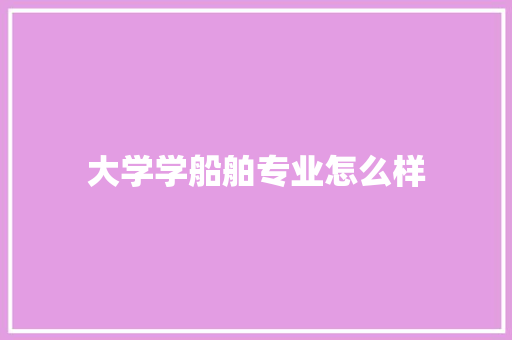 大学学船舶专业怎么样